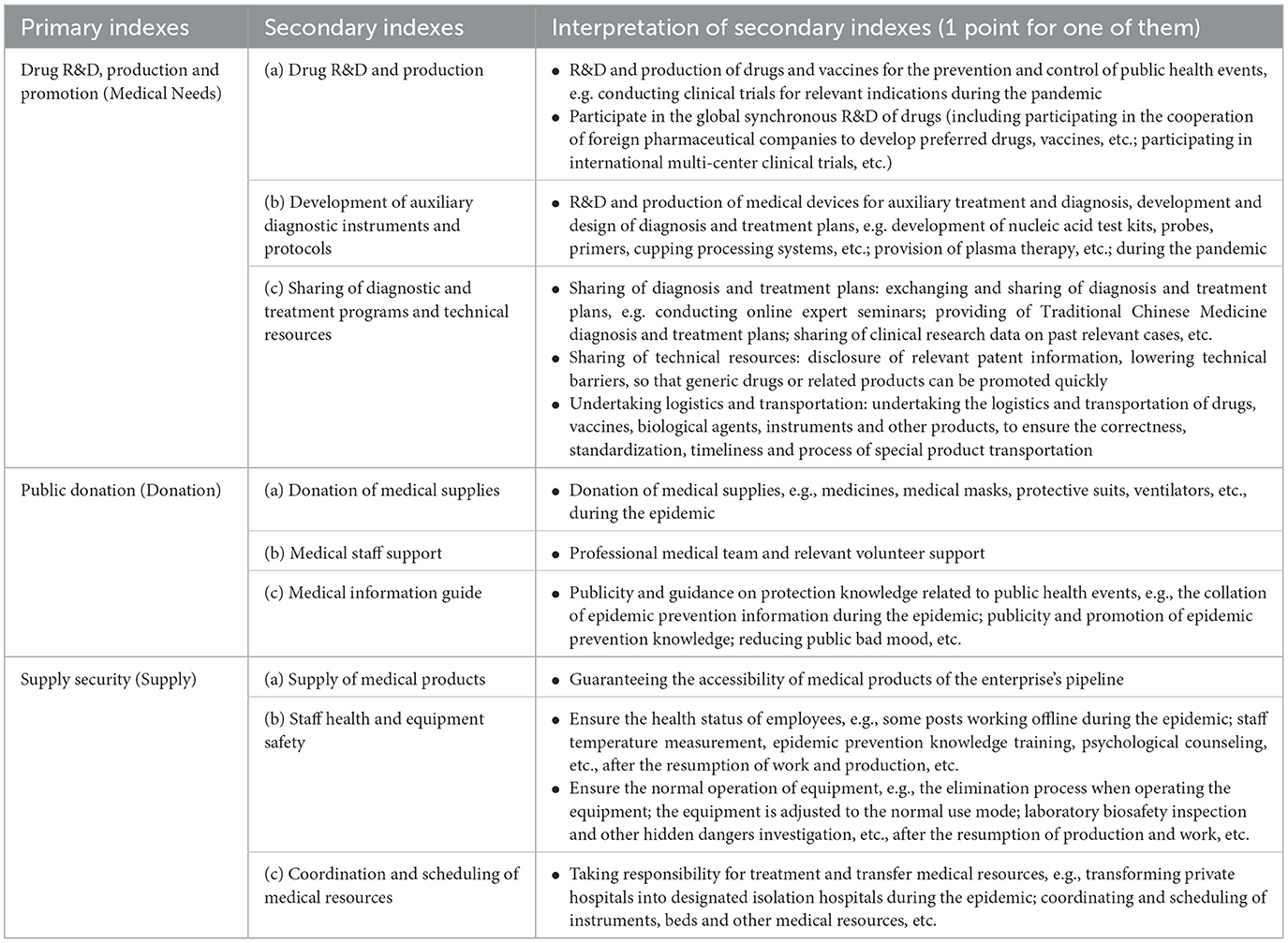 | Primary indexes | Secondary indexes | Interpretation of secondary indexes (1 point for one of them) |
|---|---|---|
| Drug R&D, production and promotion (Medical Needs) | (a) Drug R&D and production | • R&D and production of drugs and vaccines for the prevention and control of public health events, e.g. conducting clinical trials for relevant indications during the pandemic • Participate in the global synchronous R&D of drugs (including participating in the cooperation of foreign pharmaceutical companies to develop preferred drugs, vaccines, etc.; participating in international multi-center clinical trials, etc.) |
| | (b) Development of auxiliary diagnostic instruments and protocols | • R&D and production of medical devices for auxiliary treatment and diagnosis, development and design of diagnosis and treatment plans, e.g. development of nucleic acid test kits, probes, primers, cupping processing systems, etc.; provision of plasma therapy, etc.; during the pandemic |
| | (c) Sharing of diagnostic and treatment programs and technical resources | • Sharing of diagnosis and treatment plans: exchanging and sharing of diagnosis and treatment plans, e.g. conducting online expert seminars; providing of Traditional Chinese Medicine diagnosis and treatment plans; sharing of clinical research data on past relevant cases, etc. • Sharing of technical resources: disclosure of relevant patent information, lowering technical barriers, so that generic drugs or related products can be promoted quickly • Undertaking logistics and transportation: undertaking the logistics and transportation of drugs, vaccines, biological agents, instruments and other products, to ensure the correctness, standardization, timeliness and process of special product transportation |
| Public donation (Donation) | (a) Donation of medical supplies | • Donation of medical supplies, e.g., medicines, medical masks, protective suits, ventilators, etc., during the epidemic |
| | (b) Medical staff support | • Professional medical team and relevant volunteer support |
| | (c) Medical information guide | • Publicity and guidance on protection knowledge related to public health events, e.g., the collation of epidemic prevention information during the epidemic; publicity and promotion of epidemic prevention knowledge; reducing public bad mood, etc. |
| Supply security (Supply) | (a) Supply of medical products | • Guaranteeing the accessibility of medical products of the enterprise's pipeline |
| | (b) Staff health and equipment safety | • Ensure the health status of employees, e.g., some posts working offline during the epidemic; staff temperature measurement, epidemic prevention knowledge training, psychological counseling, etc., after the resumption of work and production, etc. • Ensure the normal operation of equipment, e.g., the elimination process when operating the equipment; the equipment is adjusted to the normal use mode; laboratory biosafety inspection and other hidden dangers investigation, etc., after the resumption of production and work, etc. |
| | (c) Coordination and scheduling of medical resources | • Taking responsibility for treatment and transfer medical resources, e.g., transforming private hospitals into designated isolation hospitals during the epidemic; coordinating and scheduling of instruments, beds and other medical resources, etc. |